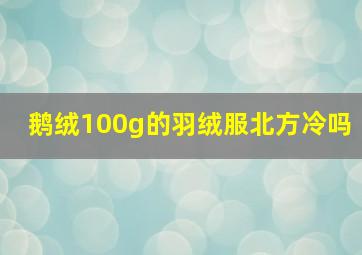 鹅绒100g的羽绒服北方冷吗